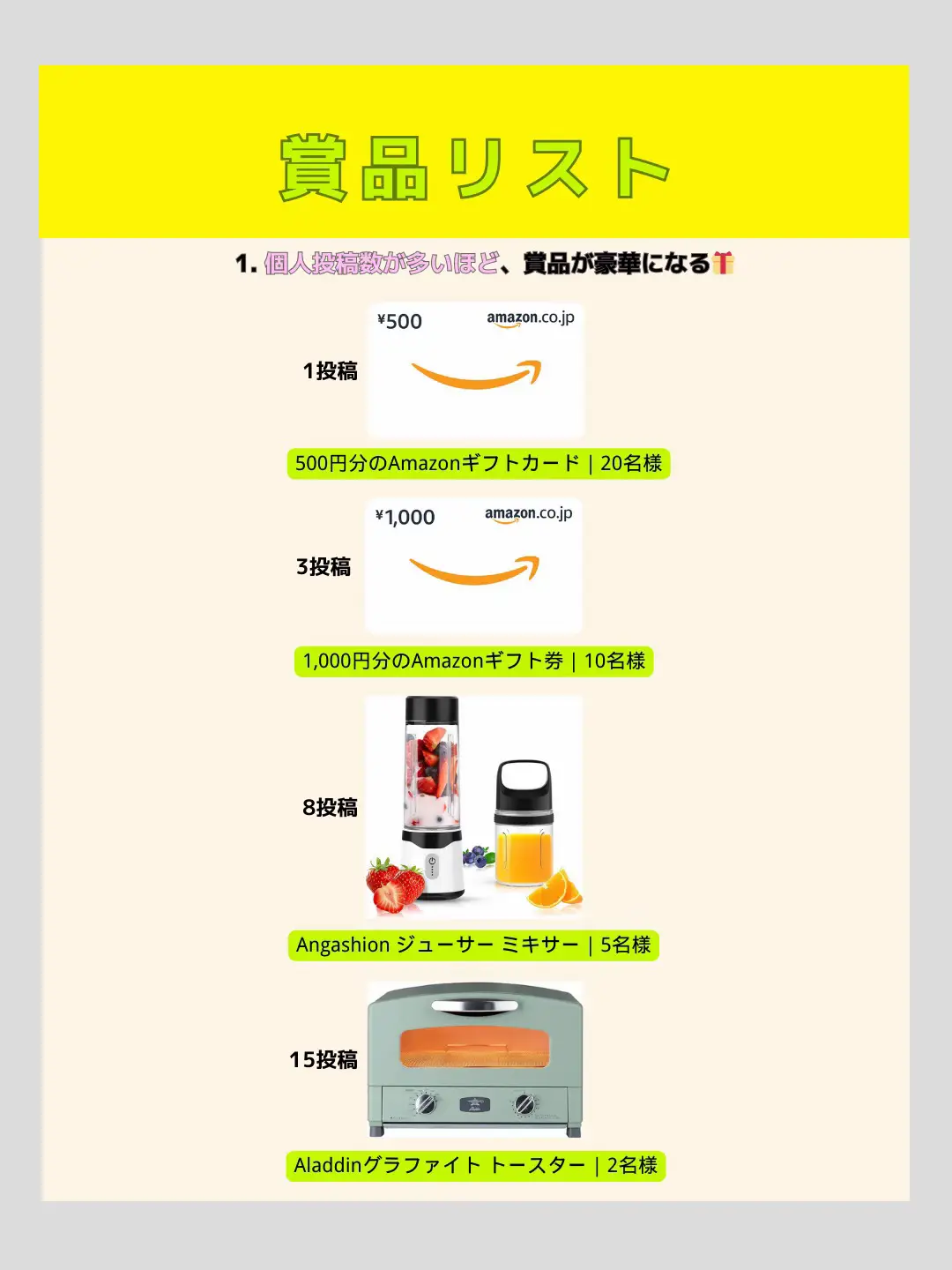 賞品リスト

1. 個人投稿数が多いほど、賞品が豪華になる🎁

1投稿

¥500 amazon.co.jp

500円分のAmazonギフトカード | 20名様

3投稿

¥1,000 amazon.co.jp

1,000円分のAmazonギフト券 | 10名様

8投稿

Angashion ジューサー ミキサー | 5名様

15投稿

Aladdinグラファイト トースター | 2名様